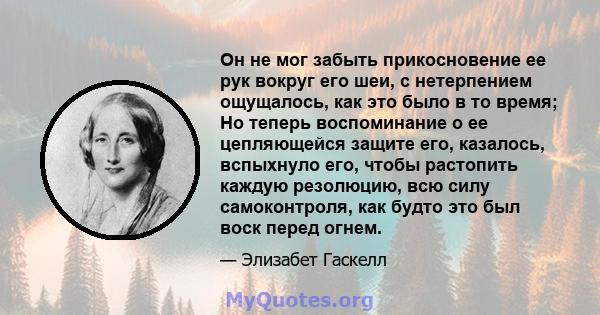 Он не мог забыть прикосновение ее рук вокруг его шеи, с нетерпением ощущалось, как это было в то время; Но теперь воспоминание о ее цепляющейся защите его, казалось, вспыхнуло его, чтобы растопить каждую резолюцию, всю силу самоконтроля, как будто это был воск перед огнем.

— Элизабет Гаскелл

MyQuotes.org